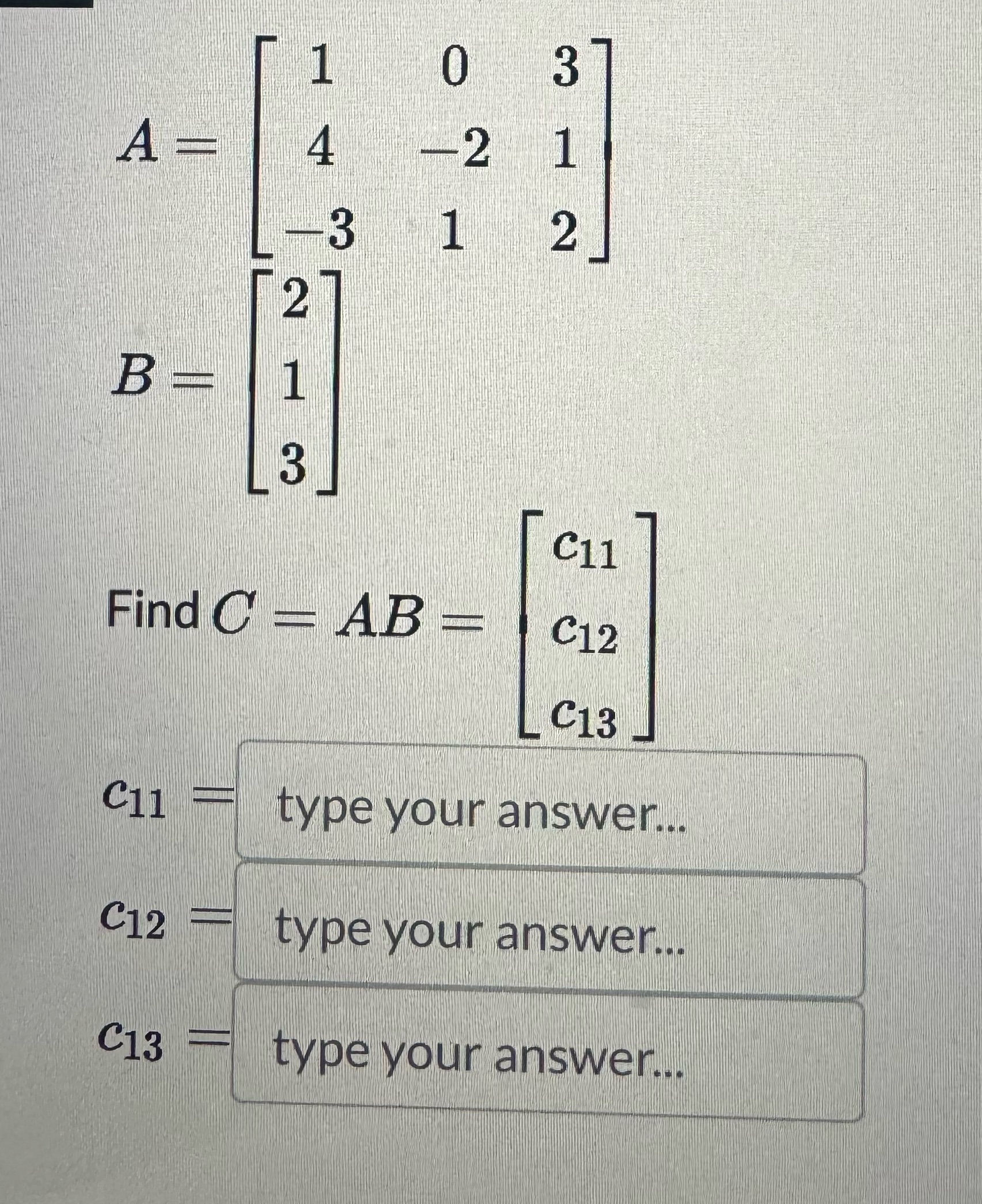 $A = \begin{bmatrix} 1 & 0 & 3 \\ 4 & -2 & 1 \\ -3 & 1 & 2 \end{bmatrix}$

$B = \begin{bmatrix} 2 \\ 1 \\ 3 \end{bmatrix}$

Find $C = AB = \begin{bmatrix} c_{11} \\ c_{12} \\ c_{13} \end{bmatrix}$

$c_{11} =$ type your answer...

$c_{12} =$ type your answer...

$c_{13} =$ type your answer...